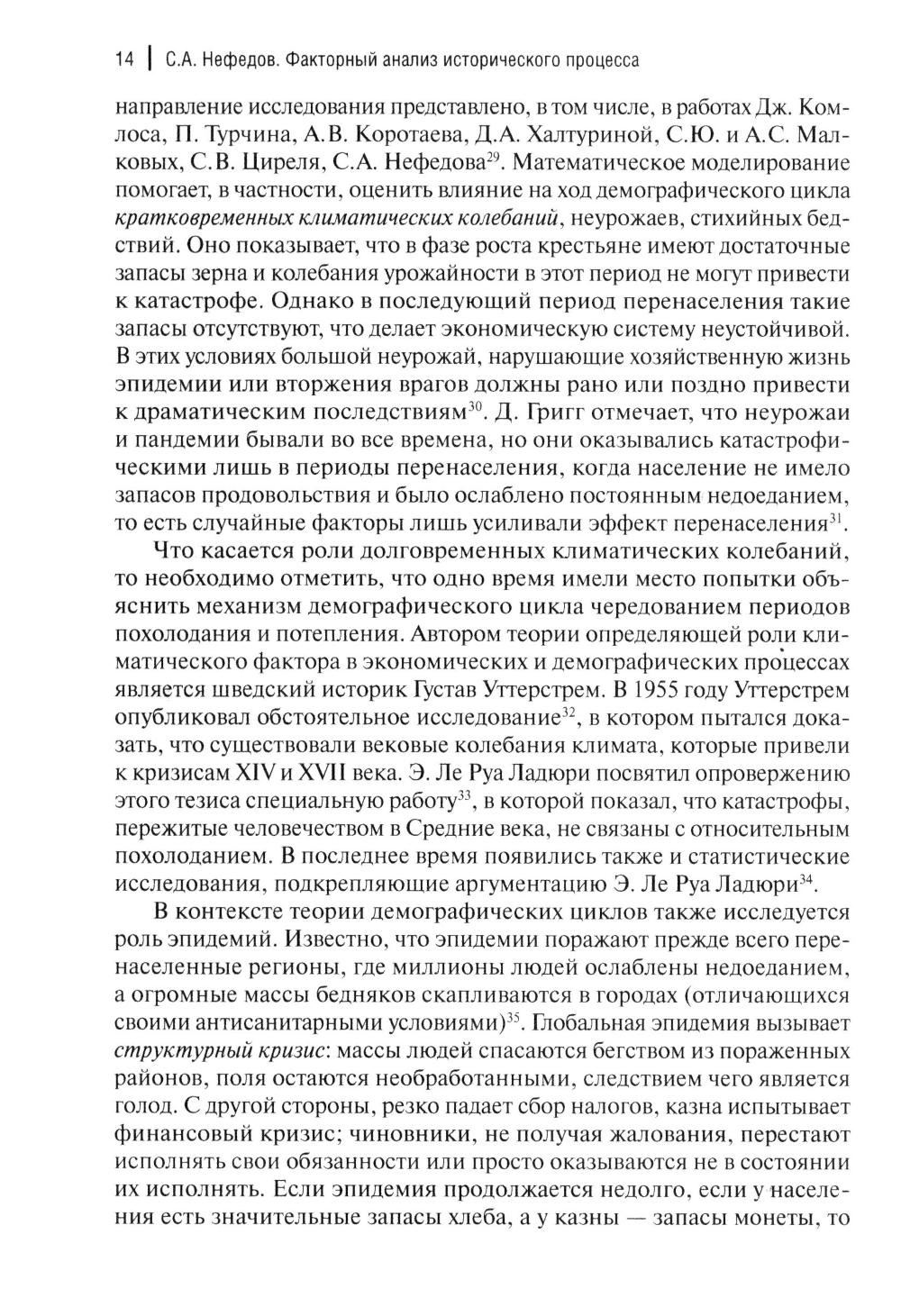 14 | С.А. Нефедов. Факторный анализ исторического процесса

направление исследования представлено, в том числе, в работах Дж. Комлоса, П. Турчина, А.В. Коротаева, Д.А. Халтуриной, С.Ю. и А.С. Малковых, С.В. Циреля, С.А. Нефедова$^{29}$. Математическое моделирование помогает, в частности, оценить влияние на ход демографического цикла кратковременных климатических колебаний, неурожаев, стихийных бедствий. Оно показывает, что в фазе роста крестьяне имеют достаточные запасы зерна и колебания урожайности в этот период не могут привести к катастрофе. Однако в последующий период перенаселения такие запасы отсутствуют, что делает экономическую систему неустойчивой. В этих условиях большой неурожай, нарушающие хозяйственную жизнь эпидемии или вторжения врагов должны рано или поздно привести к драматическим последствиям$^{30}$. Д. Григг отмечает, что неурожаи и пандемии бывали во все времена, но они оказывались катастрофическими лишь в периоды перенаселения, когда население не имело запасов продовольствия и было ослаблено постоянным недоеданием, то есть случайные факторы лишь усиливали эффект перенаселения$^{31}$.

Что касается роли долговременных климатических колебаний, то необходимо отметить, что одно время имели место попытки объяснить механизм демографического цикла чередованием периодов похолодания и потепления. Автором теории определяющей роли климатического фактора в экономических и демографических процессах является шведский историк Густав Уттерстрем. В 1955 году Уттерстрем опубликовал обстоятельное исследование$^{32}$, в котором пытался доказать, что существовали вековые колебания климата, которые привели к кризисам XIV и XVII века. Э. Ле Руа Ладюри посвятил опровержению этого тезиса специальную работу$^{33}$, в которой показал, что катастрофы, пережитые человечеством в Средние века, не связаны с относительным похолоданием. В последнее время появились также и статистические исследования, подкрепляющие аргументацию Э. Ле Руа Ладюри$^{34}$.

В контексте теории демографических циклов также исследуется роль эпидемий. Известно, что эпидемии поражают прежде всего перенаселенные регионы, где миллионы людей ослаблены недоеданием, а огромные массы бедняков скапливаются в городах (отличающихся своими антисанитарными условиями)$^{35}$. Глобальная эпидемия вызывает структурный кризис: массы людей спасаются бегством из пораженных районов, поля остаются необработанными, следствием чего является голод. С другой стороны, резко падает сбор налогов, казна испытывает финансовый кризис; чиновники, не получая жалования, перестают исполнять свои обязанности или просто оказываются не в состоянии их исполнять. Если эпидемия продолжается недолго, если у населения есть значительные запасы хлеба, а у казны — запасы монеты, то